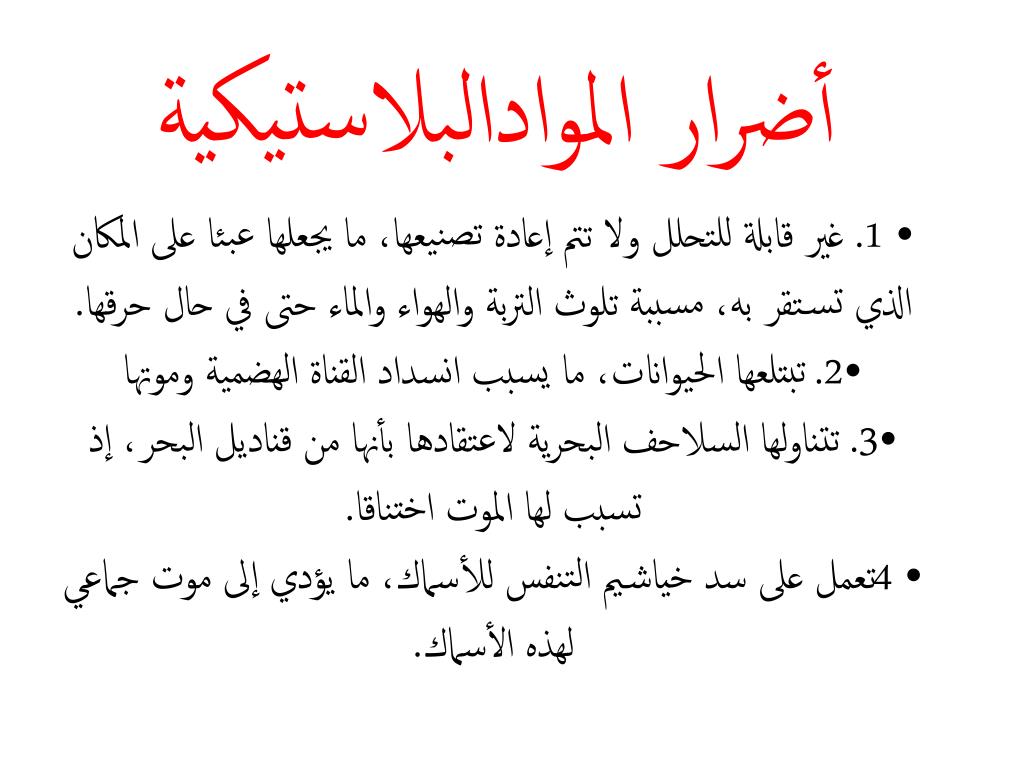 أضرار الموادالبلاستيكية

• 1. غير قابلة للتحلل ولا تتم إعادة تصنيعها، ما يجعلها عبئا على المكان الذي تستقر به، مسببة تلوث التربة والهواء والماء حتى في حال حرقها.

•2. تبتلعها الحيوانات، ما يسبب انسداد القناة الهضمية وموتها

•3. تتناولها السلاحف البحرية لاعتقادها بأنها من قناديل البحر، إذ تسبب لها الموت اختناقا.

• 4تعمل على سد خياشيم التنفس للأسماك، ما يؤدي إلى موت جماعي لهذه الأسماك.